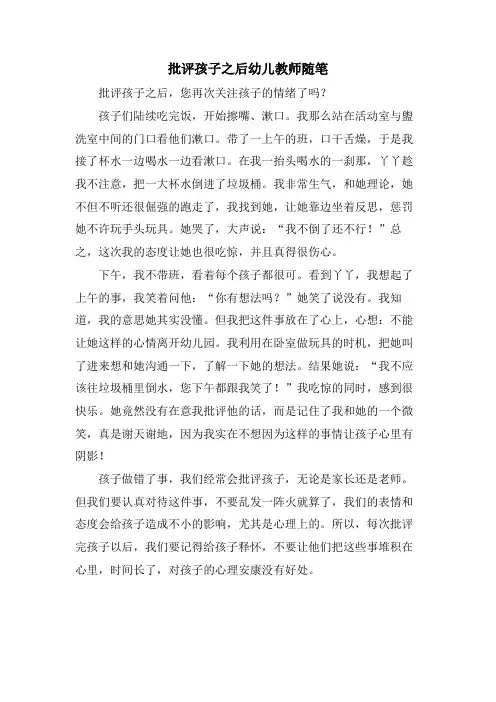 批评孩子之后幼儿教师随笔

批评孩子之后，您再次关注孩子的情绪了吗？

孩子们陆续吃完饭，开始擦嘴、漱口。我那么站在活动室与盥洗室中间的门口看他们漱口。带了一上午的班，口干舌燥，于是我接了杯水一边喝水一边看漱口。在我一抬头喝水的一刹那，丫丫趁我不注意，把一大杯水倒进了垃圾桶。我非常生气，和她理论，她不但不听还很倔强的跑走了，我找到她，让她靠边坐着反思，惩罚她不许玩手头玩具。她哭了，大声说：“我不倒了还不行！”总之，这次我的态度让她也很吃惊，并且真得很伤心。

下午，我不带班，看着每个孩子都很可。看到丫丫，我想起了上午的事，我笑着问他：“你有想法吗？”她笑了说没有。我知道，我的意思她其实没懂。但我把这件事放在了心上，心想：不能让她这样的心情离开幼儿园。我利用在卧室做玩具的时机，把她叫了进来想和她沟通一下，了解一下她的想法。结果她说：“我不应该往垃圾桶里倒水，您下午都跟我笑了！”我吃惊的同时，感到很快乐。她竟然没有在意我批评他的话，而是记住了我和她的一个微笑，真是谢天谢地，因为我实在不想因为这样的事情让孩子心里有阴影！

孩子做错了事，我们经常会批评孩子，无论是家长还是老师。但我们要认真对待这件事，不要乱发一阵火就算了，我们的表情和态度会给孩子造成不小的影响，尤其是心理上的。所以，每次批评完孩子以后，我们要记得给孩子释怀，不要让他们把这些事堆积在心里，时间长了，对孩子的心理安康没有好处。